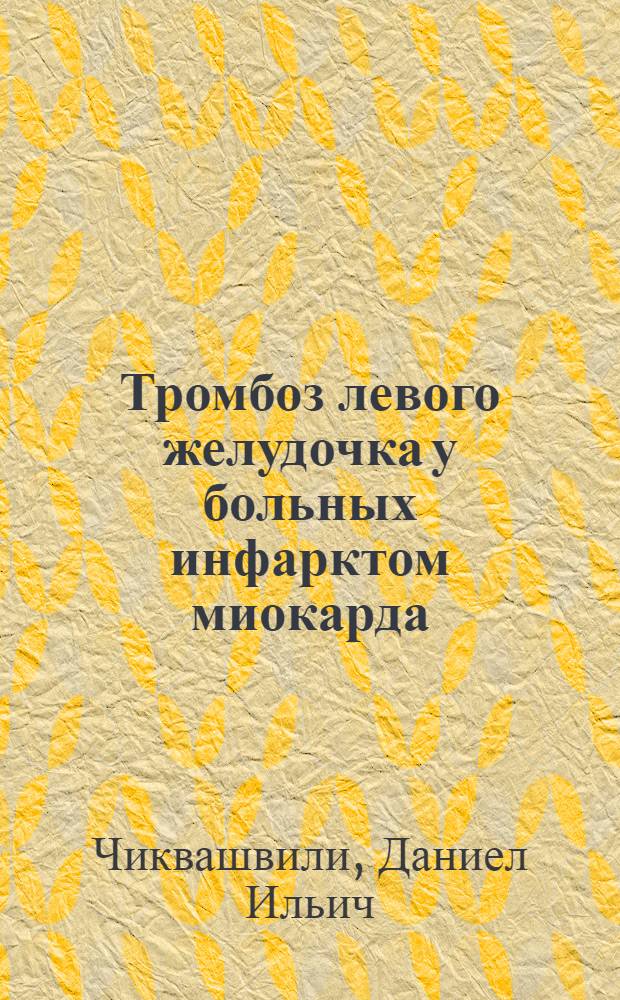 Тромбоз левого желудочка у больных инфарктом миокарда

Чиквашвили, Даниел Ильич